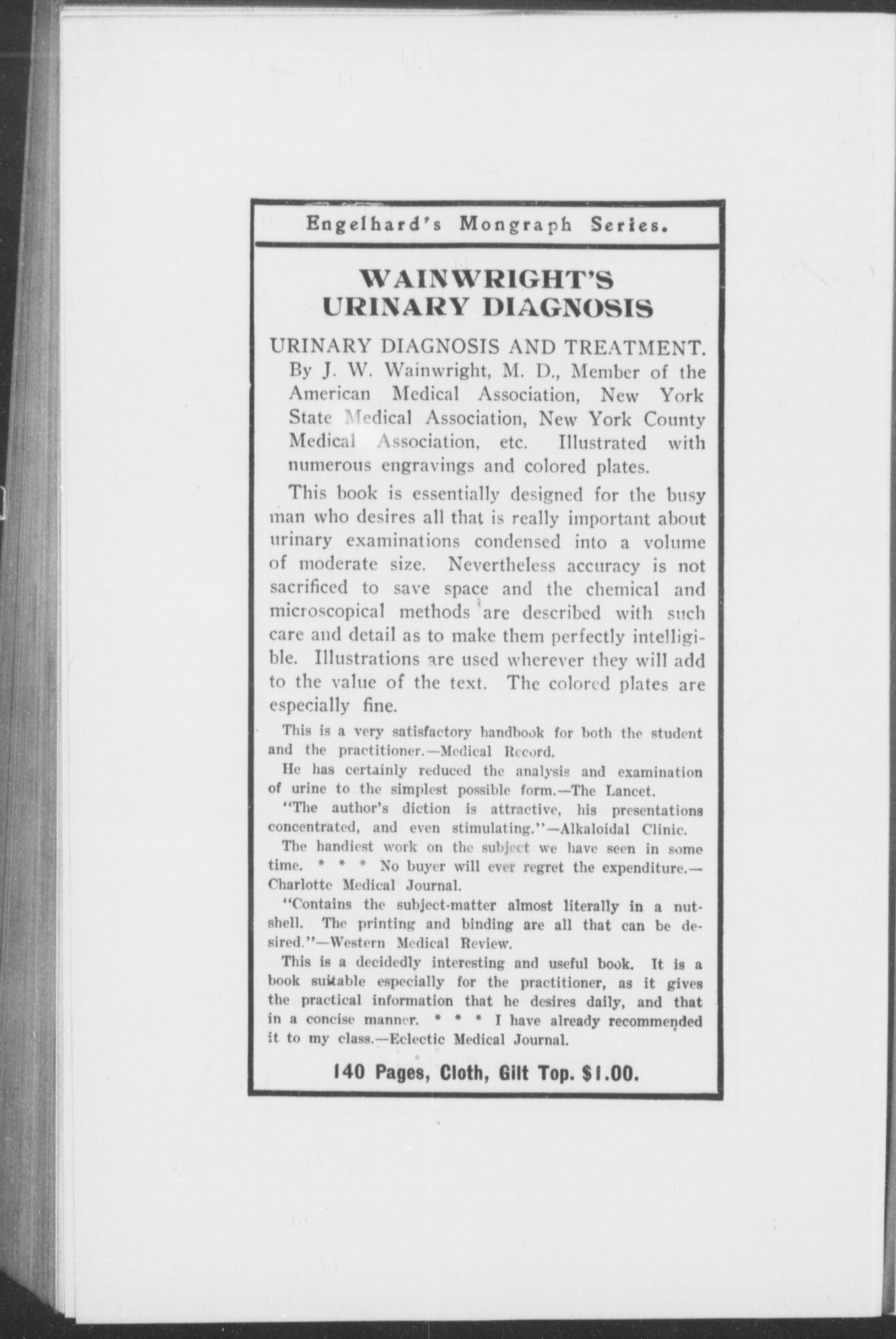 Engelhard's Mongraph Series.

WAINWRIGHT'S URINARY DIAGNOSIS

URINARY DIAGNOSIS AND TREATMENT. By J. W. Wainwright, M. D., Member of the American Medical Association, New York State Medical Association, New York County Medical Association, etc. Illustrated with numerous engravings and colored plates.

This book is essentially designed for the busy man who desires all that is really important about urinary examinations condensed into a volume of moderate size. Nevertheless accuracy is not sacrificed to save space and the chemical and microscopical methods are described with such care and detail as to make them perfectly intelligible. Illustrations are used wherever they will add to the value of the text. The colored plates are especially fine.

This is a very satisfactory handbook for both the student and the practitioner.—Medical Record.

He has certainly reduced the analysis and examination of urine to the simplest possible form.—The Lancet.

"The author's diction is attractive, his presentations concentrated, and even stimulating."—Alkaloidal Clinic.

The handiest work on the subject we have seen in some time. * * * No buyer will ever regret the expenditure.—Charlotte Medical Journal.

"Contains the subject-matter almost literally in a nutshell. The printing and binding are all that can be desired."—Western Medical Review.

This is a decidedly interesting and useful book. It is a book suitable especially for the practitioner, as it gives the practical information that he desires daily, and that in a concise manner. * * * I have already recommended it to my class.—Eclectic Medical Journal.

140 Pages, Cloth, Gilt Top. $1.00.